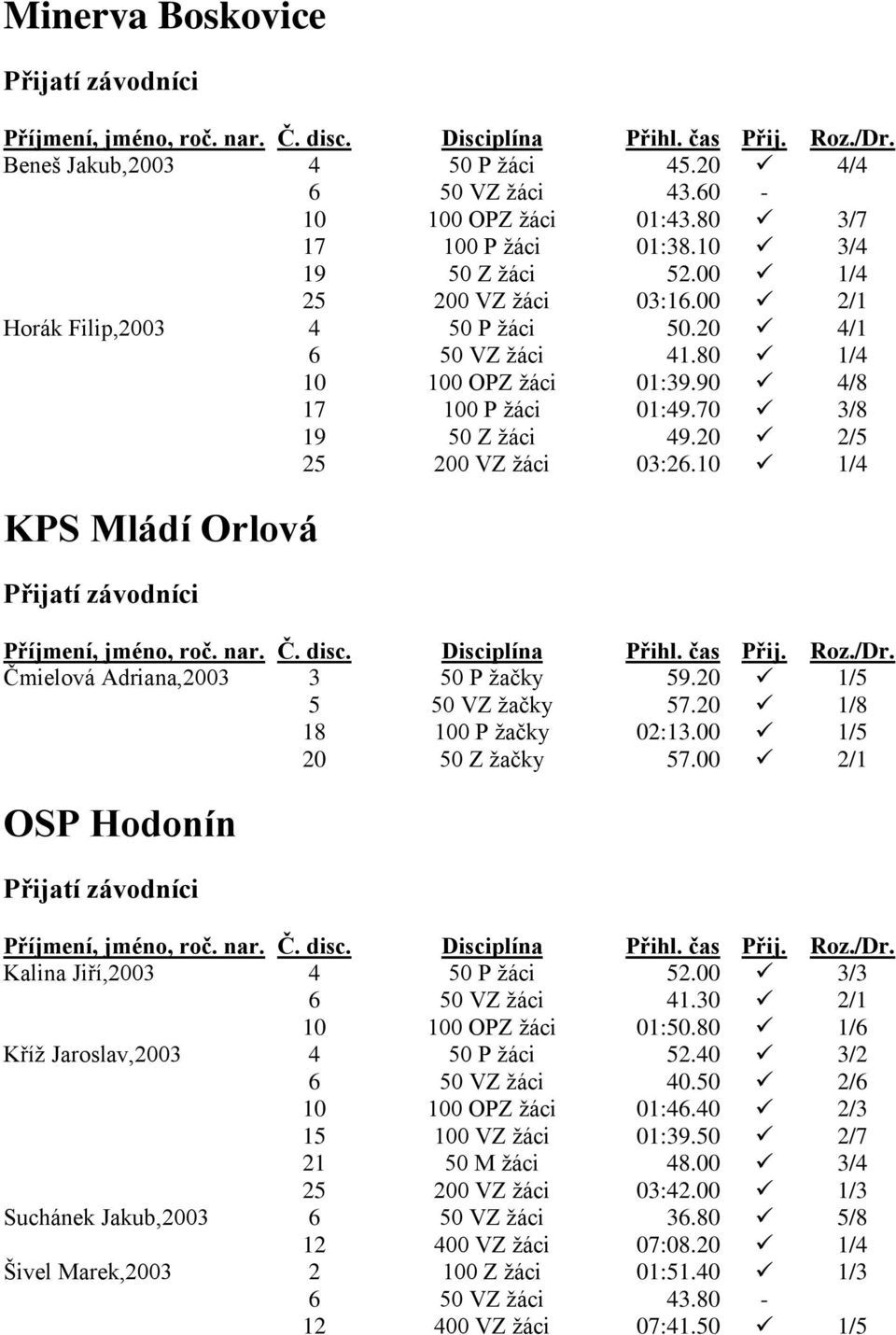 Minerva Boskovice

Přijatí závodníci

| Příjmení, jméno, roč. nar. | Č. disc. | Disciplína | Přihl. čas | Přij. | Roz./Dr. |
|---|---|---|---|---|---|
| Beneš Jakub,2003 | 4 | 50 P žáci | 45.20 | ✓ | 4/4 |
| | 6 | 50 VZ žáci | 43.60 | - | |
| | 10 | 100 OPZ žáci | 01:43.80 | ✓ | 3/7 |
| | 17 | 100 P žáci | 01:38.10 | ✓ | 3/4 |
| | 19 | 50 Z žáci | 52.00 | ✓ | 1/4 |
| | 25 | 200 VZ žáci | 03:16.00 | ✓ | 2/1 |
| Horák Filip,2003 | 4 | 50 P žáci | 50.20 | ✓ | 4/1 |
| | 6 | 50 VZ žáci | 41.80 | ✓ | 1/4 |
| | 10 | 100 OPZ žáci | 01:39.90 | ✓ | 4/8 |
| | 17 | 100 P žáci | 01:49.70 | ✓ | 3/8 |
| | 19 | 50 Z žáci | 49.20 | ✓ | 2/5 |
| | 25 | 200 VZ žáci | 03:26.10 | ✓ | 1/4 |

KPS Mládí Orlová

Přijatí závodníci

| Příjmení, jméno, roč. nar. | Č. disc. | Disciplína | Přihl. čas | Přij. | Roz./Dr. |
|---|---|---|---|---|---|
| Čmielová Adriana,2003 | 3 | 50 P žačky | 59.20 | ✓ | 1/5 |
| | 5 | 50 VZ žačky | 57.20 | ✓ | 1/8 |
| | 18 | 100 P žačky | 02:13.00 | ✓ | 1/5 |
| | 20 | 50 Z žačky | 57.00 | ✓ | 2/1 |

OSP Hodonín

Přijatí závodníci

| Příjmení, jméno, roč. nar. | Č. disc. | Disciplína | Přihl. čas | Přij. | Roz./Dr. |
|---|---|---|---|---|---|
| Kalina Jiří,2003 | 4 | 50 P žáci | 52.00 | ✓ | 3/3 |
| | 6 | 50 VZ žáci | 41.30 | ✓ | 2/1 |
| | 10 | 100 OPZ žáci | 01:50.80 | ✓ | 1/6 |
| Kříž Jaroslav,2003 | 4 | 50 P žáci | 52.40 | ✓ | 3/2 |
| | 6 | 50 VZ žáci | 40.50 | ✓ | 2/6 |
| | 10 | 100 OPZ žáci | 01:46.40 | ✓ | 2/3 |
| | 15 | 100 VZ žáci | 01:39.50 | ✓ | 2/7 |
| | 21 | 50 M žáci | 48.00 | ✓ | 3/4 |
| | 25 | 200 VZ žáci | 03:42.00 | ✓ | 1/3 |
| Suchánek Jakub,2003 | 6 | 50 VZ žáci | 36.80 | ✓ | 5/8 |
| | 12 | 400 VZ žáci | 07:08.20 | ✓ | 1/4 |
| Šivel Marek,2003 | 2 | 100 Z žáci | 01:51.40 | ✓ | 1/3 |
| | 6 | 50 VZ žáci | 43.80 | - | |
| | 12 | 400 VZ žáci | 07:41.50 | ✓ | 1/5 |